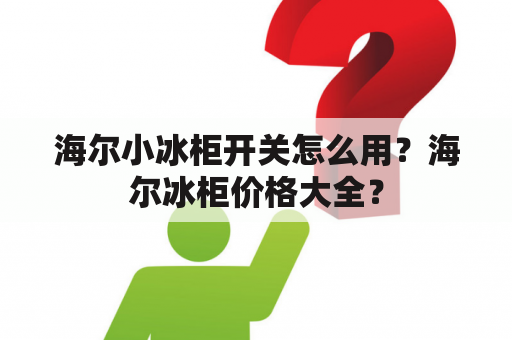 海尔小冰柜开关怎么用？海尔冰柜价格大全？